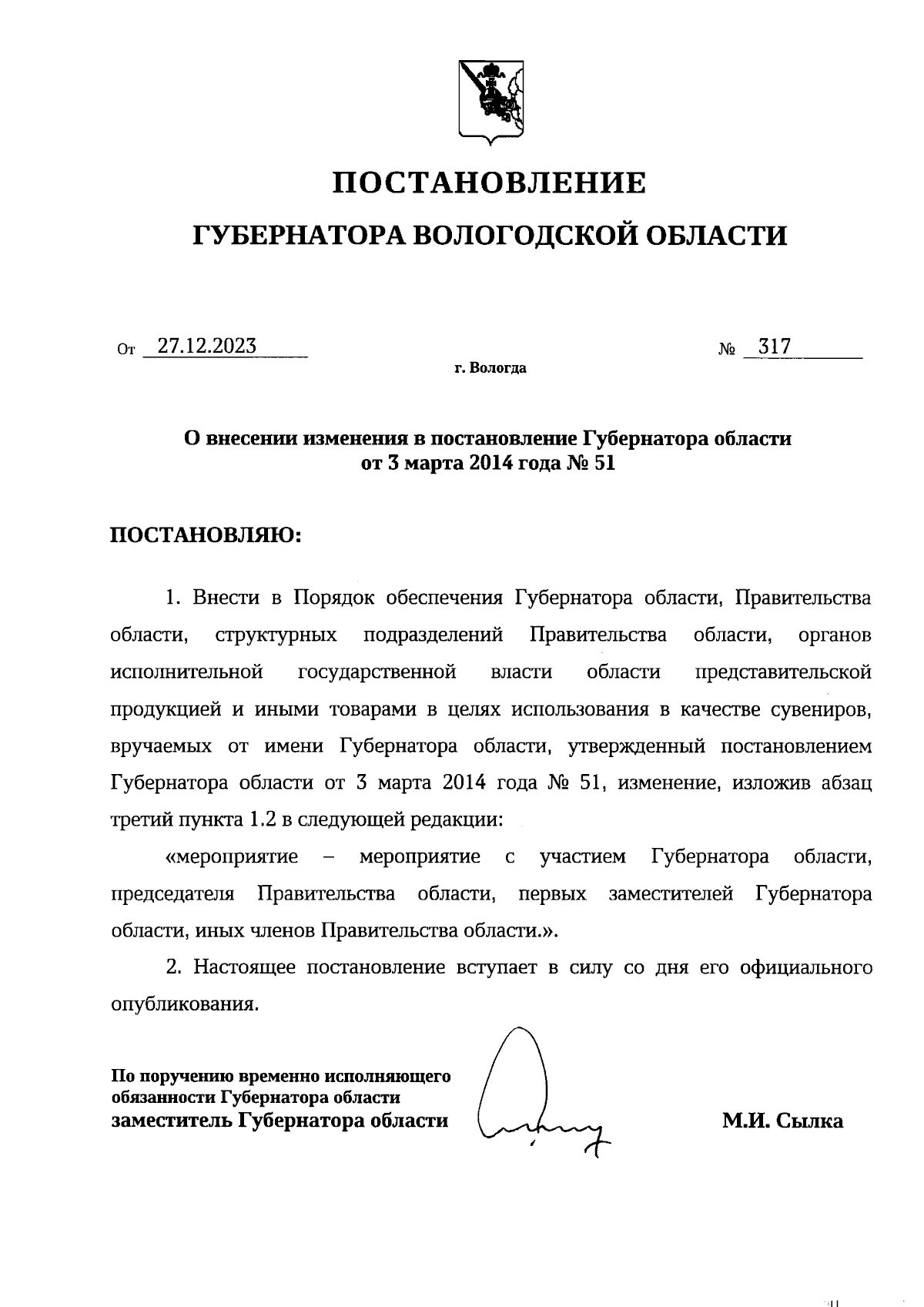 ПОСТАНОВЛЕНИЕ

ГУБЕРНАТОРА ВОЛОГОДСКОЙ ОБЛАСТИ

От 27.12.2023 № 317

г. Вологда

О внесении изменения в постановление Губернатора области от 3 марта 2014 года № 51

ПОСТАНОВЛЯЮ:

1. Внести в Порядок обеспечения Губернатора области, Правительства области, структурных подразделений Правительства области, органов исполнительной государственной власти области представительской продукцией и иными товарами в целях использования в качестве сувениров, вручаемых от имени Губернатора области, утвержденный постановлением Губернатора области от 3 марта 2014 года № 51, изменение, изложив абзац третий пункта 1.2 в следующей редакции:

«мероприятие – мероприятие с участием Губернатора области, председателя Правительства области, первых заместителей Губернатора области, иных членов Правительства области.».

2. Настоящее постановление вступает в силу со дня его официального опубликования.

По поручению временно исполняющего обязанности Губернатора области
заместитель Губернатора области

М.И. Сылка